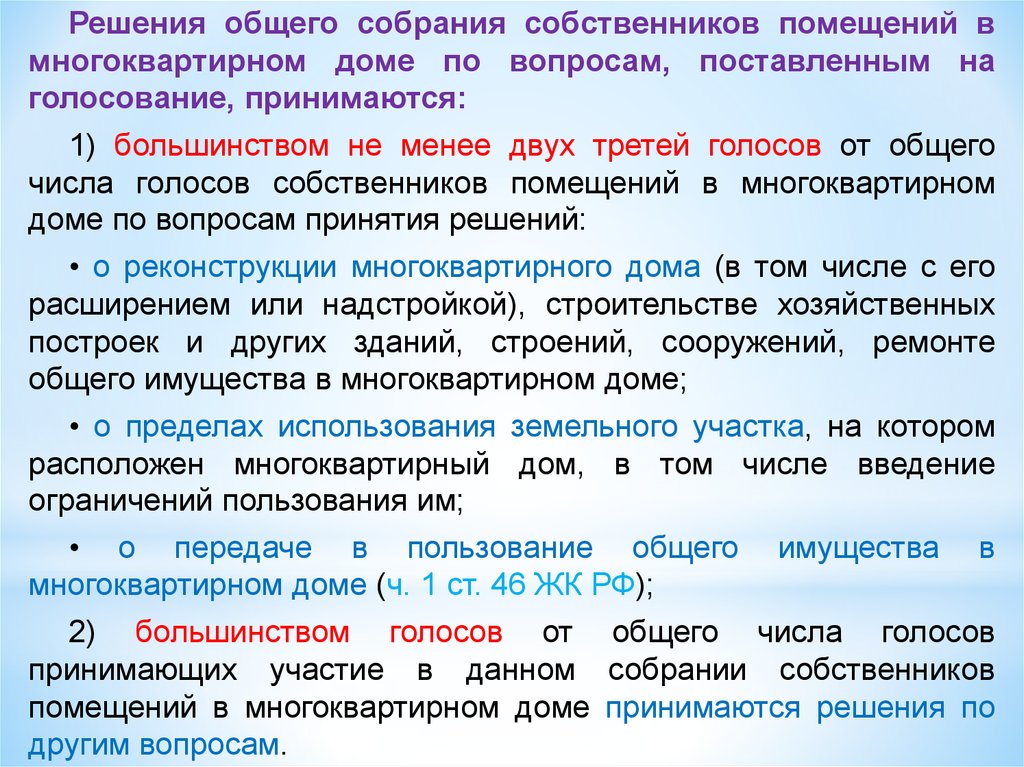 Решения общего собрания собственников помещений в многоквартирном доме по вопросам, поставленным на голосование, принимаются:

1) большинством не менее двух третей голосов от общего числа голосов собственников помещений в многоквартирном доме по вопросам принятия решений:

• о реконструкции многоквартирного дома (в том числе с его расширением или надстройкой), строительстве хозяйственных построек и других зданий, строений, сооружений, ремонте общего имущества в многоквартирном доме;

• о пределах использования земельного участка, на котором расположен многоквартирный дом, в том числе введение ограничений пользования им;

• о передаче в пользование общего имущества в многоквартирном доме (ч. 1 ст. 46 ЖК РФ);

2) большинством голосов от общего числа голосов принимающих участие в данном собрании собственников помещений в многоквартирном доме принимаются решения по другим вопросам.